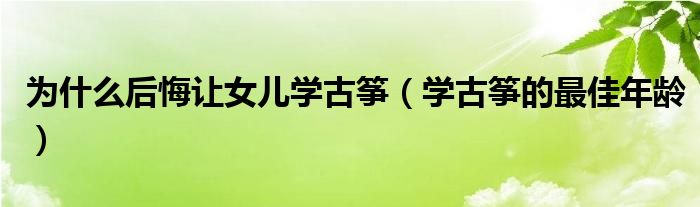 为什么后悔让女儿学古筝（学古筝的最佳年龄）